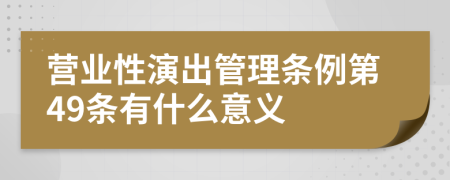 营业性演出管理条例第49条有什么意义